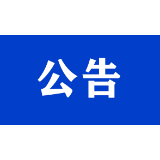 公告